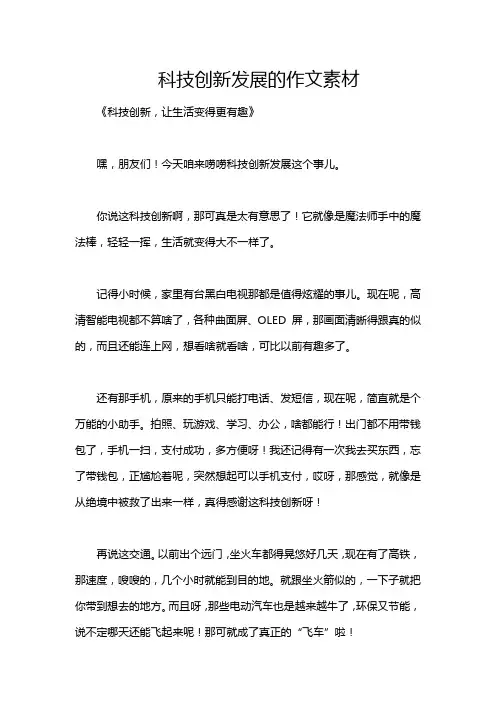 科技创新发展的作文素材

《科技创新，让生活变得更有趣》

嘿，朋友们！今天咱来唠唠科技创新发展这个事儿。

你说这科技创新啊，那可真是太有意思了！它就像是魔法师手中的魔法棒，轻轻一挥，生活就变得大不一样了。

记得小时候，家里有台黑白电视那都是值得炫耀的事儿。现在呢，高清智能电视都不算啥了，各种曲面屏、OLED 屏，那画面清晰得跟真的似的，而且还能连上网，想看啥就看啥，可比以前有趣多了。

还有那手机，原来的手机只能打电话、发短信，现在呢，简直就是个万能的小助手。拍照、玩游戏、学习、办公，啥都能行！出门都不用带钱包了，手机一扫，支付成功，多方便呀！我还记得有一次我去买东西，忘了带钱包，正尴尬着呢，突然想起可以手机支付，哎呀，那感觉，就像是从绝境中被救了出来一样，真得感谢这科技创新呀！

再说这交通。以前出个远门，坐火车都得晃悠好几天，现在有了高铁，那速度，嗖嗖的，几个小时就能到目的地。就跟坐火箭似的，一下子就把你带到想去的地方。而且呀，那些电动汽车也是越来越牛了，环保又节能，说不定哪天还能飞起来呢！那可就成了真正的“飞车”啦！